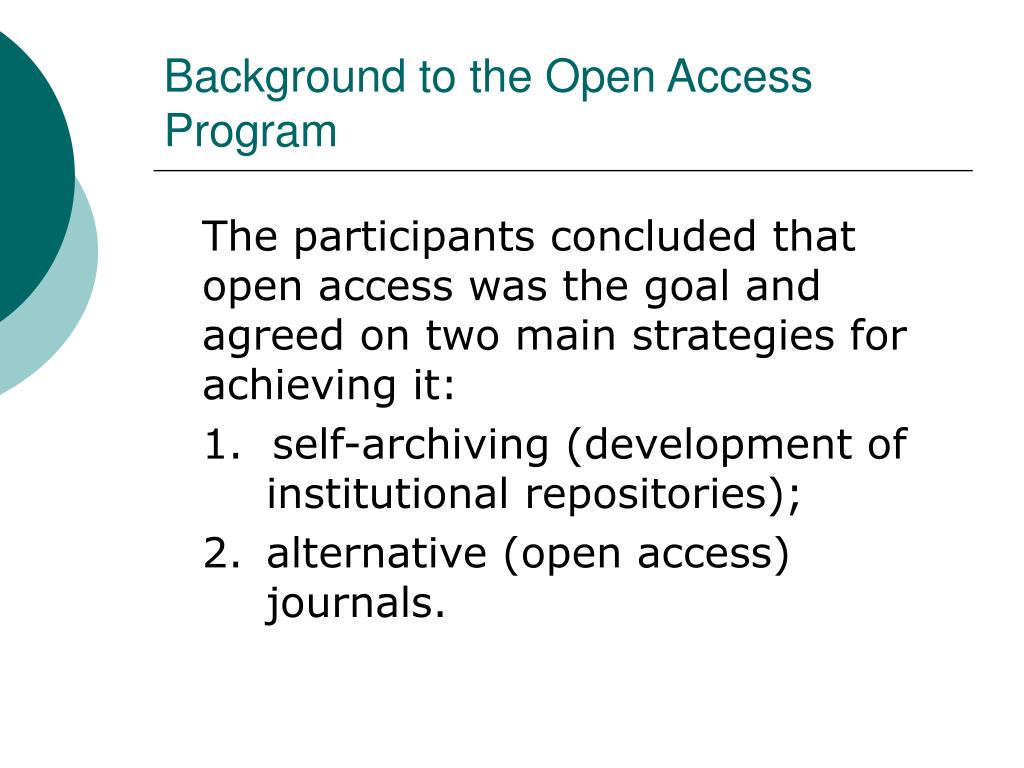 Background to the Open Access Program

The participants concluded that open access was the goal and agreed on two main strategies for achieving it:

1. self-archiving (development of institutional repositories);

2. alternative (open access) journals.